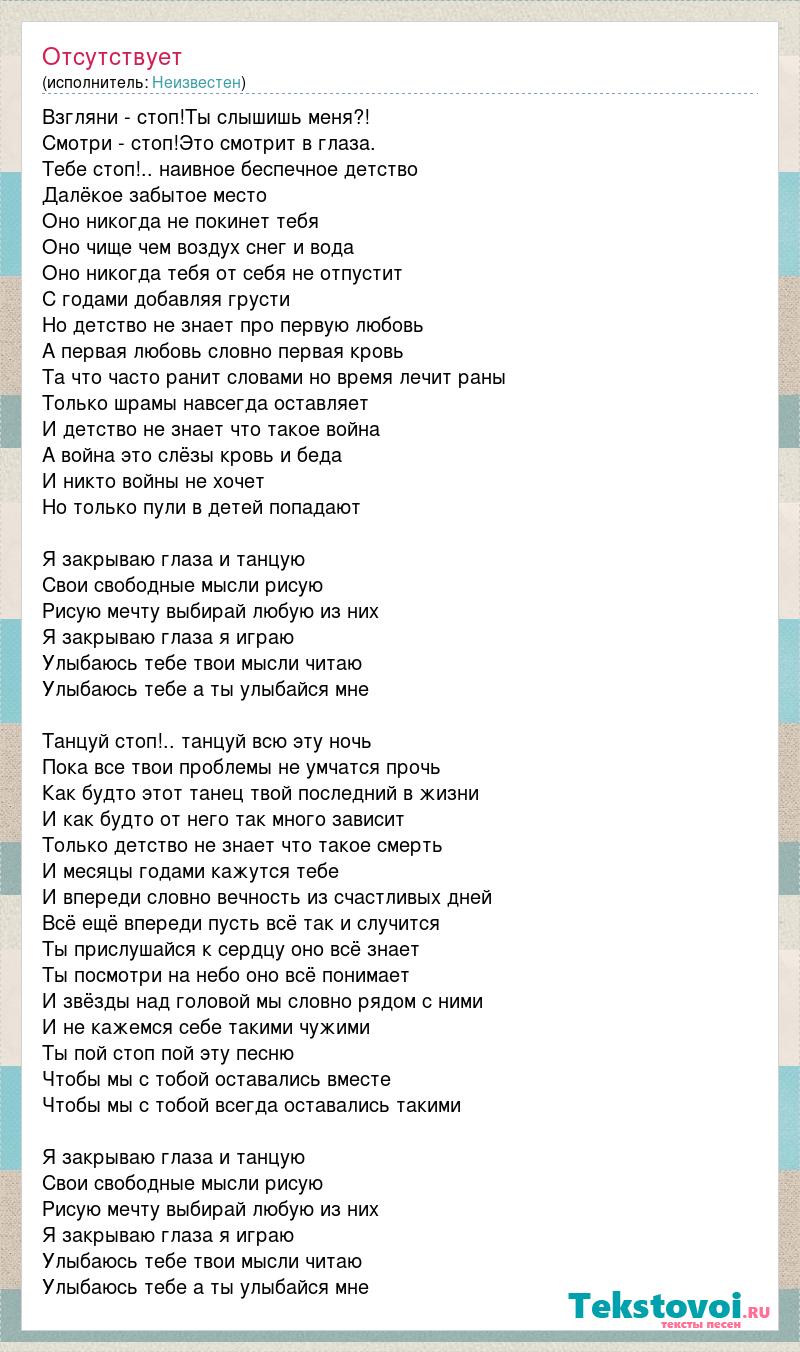 Отсутствует
(исполнитель: Неизвестен)

Взгляни - стоп!Ты слышишь меня?!
Смотри - стоп!Это смотрит в глаза.
Тебе стоп!.. наивное беспечное детство
Далёкое забытое место
Оно никогда не покинет тебя
Оно чище чем воздух снег и вода
Оно никогда тебя от себя не отпустит
С годами добавляя грусти
Но детство не знает про первую любовь
А первая любовь словно первая кровь
Та что часто ранит словами но время лечит раны
Только шрамы навсегда оставляет
И детство не знает что такое война
А война это слёзы кровь и беда
И никто войны не хочет
Но только пули в детей попадают

Я закрываю глаза и танцую
Свои свободные мысли рисую
Рисую мечту выбирай любую из них
Я закрываю глаза я играю
Улыбаюсь тебе твои мысли читаю
Улыбаюсь тебе а ты улыбайся мне

Танцуй стоп!.. танцуй всю эту ночь
Пока все твои проблемы не умчатся прочь
Как будто этот танец твой последний в жизни
И как будто от него так много зависит
Только детство не знает что такое смерть
И месяцы годами кажутся тебе
И впереди словно вечность из счастливых дней
Всё ещё впереди пусть всё так и случится
Ты прислушайся к сердцу оно всё знает
Ты посмотри на небо оно всё понимает
И звёзды над головой мы словно рядом с ними
И не кажемся себе такими чужими
Ты пой стоп пой эту песню
Чтобы мы с тобой оставались вместе
Чтобы мы с тобой всегда оставались такими

Я закрываю глаза и танцую
Свои свободные мысли рисую
Рисую мечту выбирай любую из них
Я закрываю глаза я играю
Улыбаюсь тебе твои мысли читаю
Улыбаюсь тебе а ты улыбайся мне

Tekstovoi.RU
тексты песен